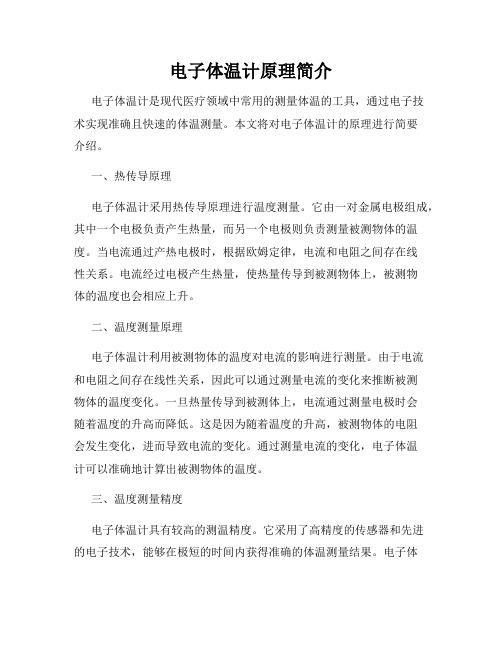 电子体温计原理简介

电子体温计是现代医疗领域中常用的测量体温的工具，通过电子技术实现准确且快速的体温测量。本文将对电子体温计的原理进行简要介绍。

一、热传导原理

电子体温计采用热传导原理进行温度测量。它由一对金属电极组成，其中一个电极负责产生热量，而另一个电极则负责测量被测物体的温度。当电流通过产热电极时，根据欧姆定律，电流和电阻之间存在线性关系。电流经过电极产生热量，使热量传导到被测物体上，被测物体的温度也会相应上升。

二、温度测量原理

电子体温计利用被测物体的温度对电流的影响进行测量。由于电流和电阻之间存在线性关系，因此可以通过测量电流的变化来推断被测物体的温度变化。一旦热量传导到被测体上，电流通过测量电极时会随着温度的升高而降低。这是因为随着温度的升高，被测物体的电阻会发生变化，进而导致电流的变化。通过测量电流的变化，电子体温计可以准确地计算出被测物体的温度。

三、温度测量精度

电子体温计具有较高的测温精度。它采用了高精度的传感器和先进的电子技术，能够在极短的时间内获得准确的体温测量结果。电子体